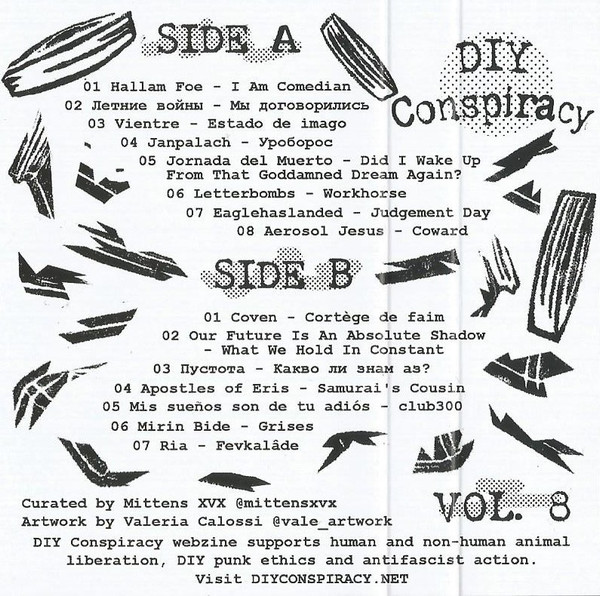 SIDE A

DIY Conspiracy

01 Hallam Foe - I Am Comedian
02 Летние войны - Мы договорились
03 Vientre - Estado de imago
04 Janpalach - Уроборос
05 Jornada del Muerto - Did I Wake Up From That Goddamned Dream Again?
06 Letterbombs - Workhorse
07 Eaglehaslanded - Judgement Day
08 Aerosol Jesus - Coward

SIDE B

01 Coven - Cortège de faim
02 Our Future Is An Absolute Shadow - What We Hold In Constant
03 Пустота - Какво ли знам аз?
04 Apostles of Eris - Samurai's Cousin
05 Mis sueños son de tu adiós - club300
06 Mirin Bide - Grises
07 Ria - Fevkalâde

VOL. 8

Curated by Mittens XVX @mittensxvx
Artwork by Valeria Calossi @vale_artwork
DIY Conspiracy webzine supports human and non-human animal liberation, DIY punk ethics and antifascist action.
Visit DIYCONSPIRACY.NET